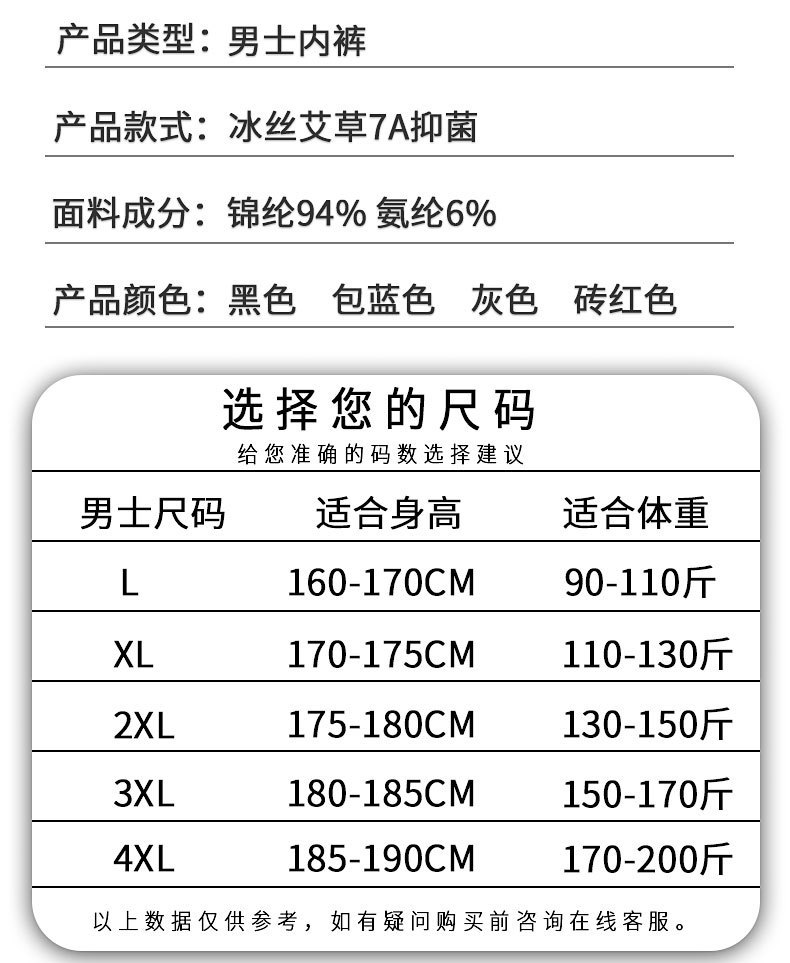 产品类型：男士内裤

产品款式：冰丝艾草7A抑菌

面料成分：锦纶94% 氨纶6%

产品颜色：黑色 包蓝色 灰色 砖红色

选择您的尺码

给您准确的码数选择建议

| 男士尺码 | 适合身高 | 适合体重 |
|---|---|---|
| L | 160-170CM | 90-110斤 |
| XL | 170-175CM | 110-130斤 |
| 2XL | 175-180CM | 130-150斤 |
| 3XL | 180-185CM | 150-170斤 |
| 4XL | 185-190CM | 170-200斤 |

以上数据仅供参考，如有疑问购买前咨询在线客服。